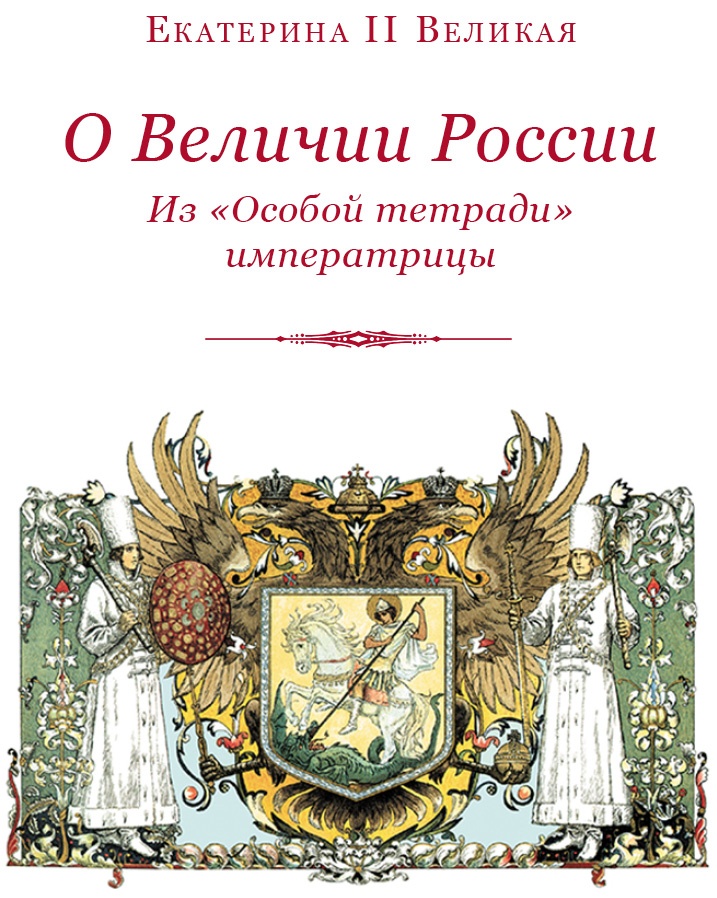 Екатерина II Великая

О Величии России

Из «Особой тетради» императрицы